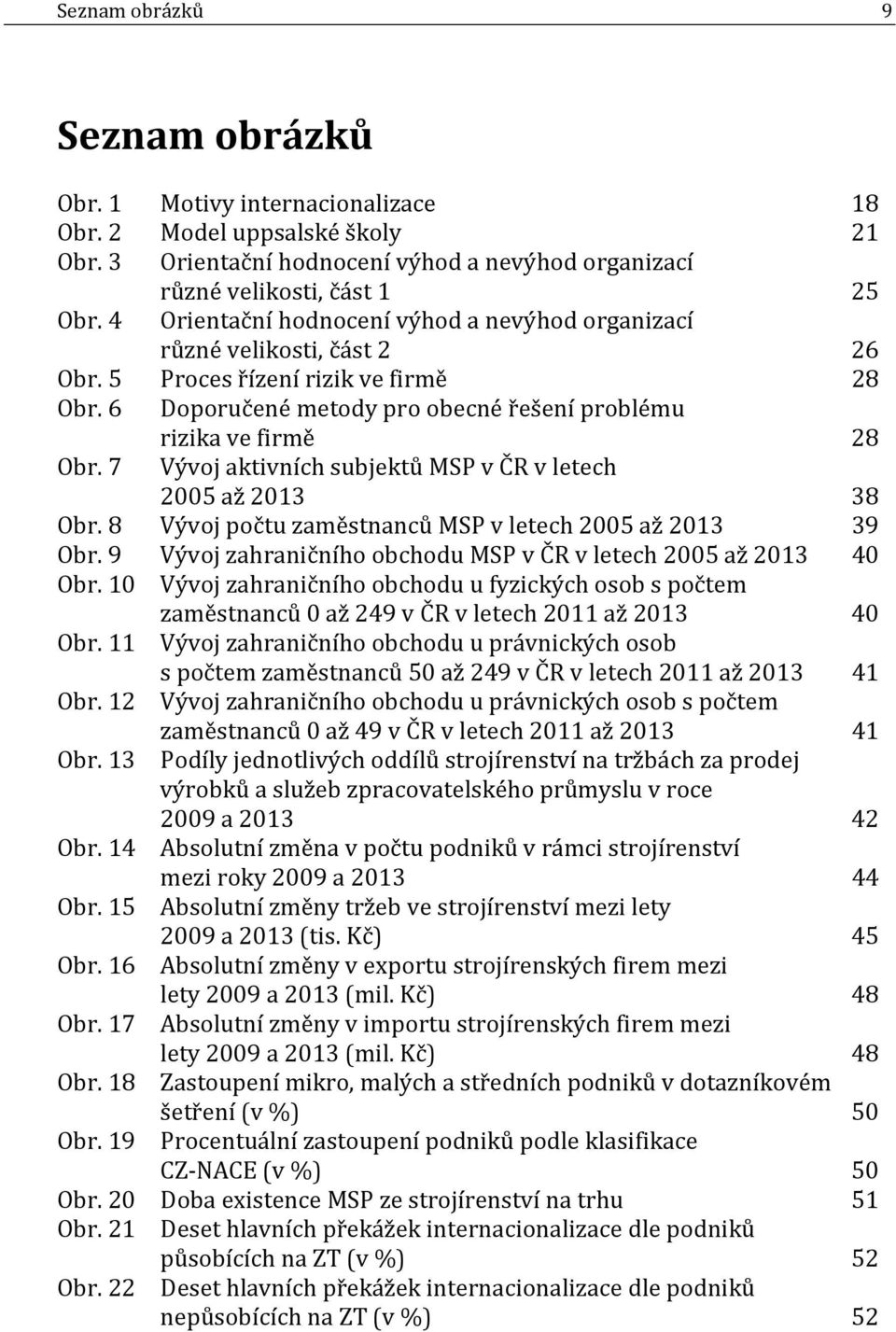 Seznam obrázků 9

Seznam obrázků

Obr. 1 Motivy internacionalizace 18
Obr. 2 Model uppsalské školy 21
Obr. 3 Orientační hodnocení výhod a nevýhod organizací různé velikosti, část 1 25
Obr. 4 Orientační hodnocení výhod a nevýhod organizací různé velikosti, část 2 26
Obr. 5 Proces řízení rizik ve firmě 28
Obr. 6 Doporučené metody pro obecné řešení problému rizika ve firmě 28
Obr. 7 Vývoj aktivních subjektů MSP v ČR v letech 2005 až 2013 38
Obr. 8 Vývoj počtu zaměstnanců MSP v letech 2005 až 2013 39
Obr. 9 Vývoj zahraničního obchodu MSP v ČR v letech 2005 až 2013 40
Obr. 10 Vývoj zahraničního obchodu u fyzických osob s počtem zaměstnanců 0 až 249 v ČR v letech 2011 až 2013 40
Obr. 11 Vývoj zahraničního obchodu u právnických osob s počtem zaměstnanců 50 až 249 v ČR v letech 2011 až 2013 41
Obr. 12 Vývoj zahraničního obchodu u právnických osob s počtem zaměstnanců 0 až 49 v ČR v letech 2011 až 2013 41
Obr. 13 Podíly jednotlivých oddílů strojírenství na tržbách za prodej výrobků a služeb zpracovatelského průmyslu v roce 2009 a 2013 42
Obr. 14 Absolutní změna v počtu podniků v rámci strojírenství mezi roky 2009 a 2013 44
Obr. 15 Absolutní změny tržeb ve strojírenství mezi lety 2009 a 2013 (tis. Kč) 45
Obr. 16 Absolutní změny v exportu strojírenských firem mezi lety 2009 a 2013 (mil. Kč) 48
Obr. 17 Absolutní změny v importu strojírenských firem mezi lety 2009 a 2013 (mil. Kč) 48
Obr. 18 Zastoupení mikro, malých a středních podniků v dotazníkovém šetření (v %) 50
Obr. 19 Procentuální zastoupení podniků podle klasifikace CZ-NACE (v %) 50
Obr. 20 Doba existence MSP ze strojírenství na trhu 51
Obr. 21 Deset hlavních překážek internacionalizace dle podniků působících na ZT (v %) 52
Obr. 22 Deset hlavních překážek internacionalizace dle podniků nepůsobících na ZT (v %) 52